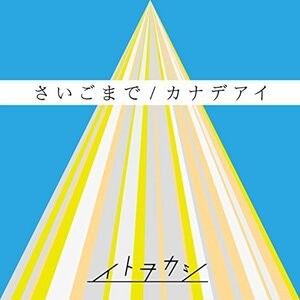 さいごまで / カナデアイ

イトヲカシ